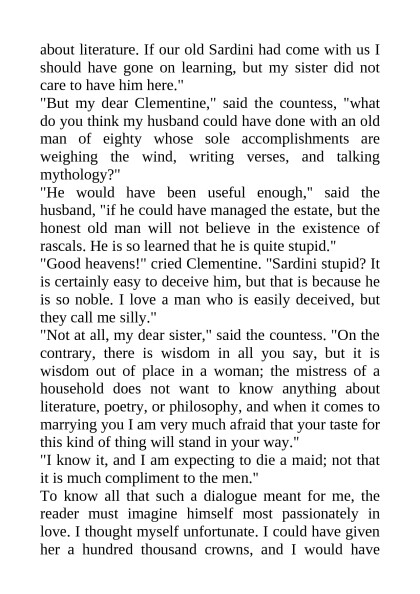 about literature. If our old Sardini had come with us I should have gone on learning, but my sister did not care to have him here."

"But my dear Clementine," said the countess, "what do you think my husband could have done with an old man of eighty whose sole accomplishments are weighing the wind, writing verses, and talking mythology?"

"He would have been useful enough," said the husband, "if he could have managed the estate, but the honest old man will not believe in the existence of rascals. He is so learned that he is quite stupid."

"Good heavens!" cried Clementine. "Sardini stupid? It is certainly easy to deceive him, but that is because he is so noble. I love a man who is easily deceived, but they call me silly."

"Not at all, my dear sister," said the countess. "On the contrary, there is wisdom in all you say, but it is wisdom out of place in a woman; the mistress of a household does not want to know anything about literature, poetry, or philosophy, and when it comes to marrying you I am very much afraid that your taste for this kind of thing will stand in your way."

"I know it, and I am expecting to die a maid; not that it is much compliment to the men."

To know all that such a dialogue meant for me, the reader must imagine himself most passionately in love. I thought myself unfortunate. I could have given her a hundred thousand crowns, and I would have